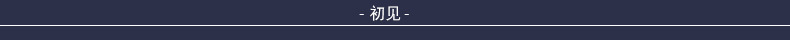 - 初见 -